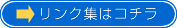 リンク集はコチラ